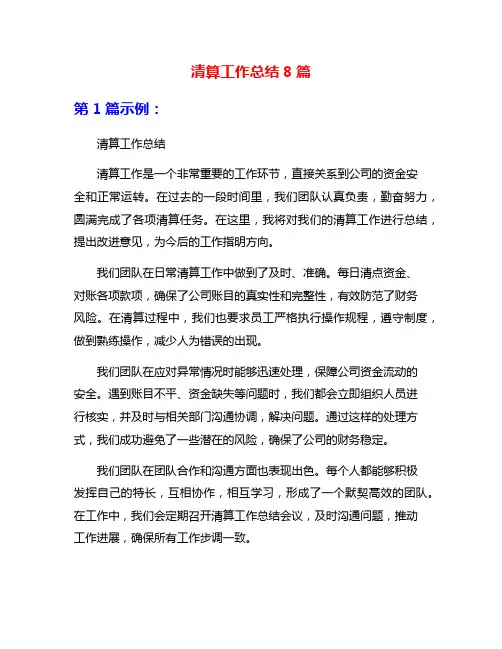 清算工作总结 8 篇

第 1 篇示例：

清算工作总结

清算工作是一个非常重要的工作环节，直接关系到公司的资金安全和正常运转。在过去的一段时间里，我们团队认真负责，勤奋努力，圆满完成了各项清算任务。在这里，我将对我们的清算工作进行总结，提出改进意见，为今后的工作指明方向。

我们团队在日常清算工作中做到了及时、准确。每日清点资金、对账各项款项，确保了公司账目的真实性和完整性，有效防范了财务风险。在清算过程中，我们也要求员工严格执行操作规程，遵守制度，做到熟练操作，减少人为错误的出现。

我们团队在应对异常情况时能够迅速处理，保障公司资金流动的安全。遇到账目不平、资金缺失等问题时，我们都会立即组织人员进行核实，并及时与相关部门沟通协调，解决问题。通过这样的处理方式，我们成功避免了一些潜在的风险，确保了公司的财务稳定。

我们团队在团队合作和沟通方面也表现出色。每个人都能够积极发挥自己的特长，互相协作，相互学习，形成了一个默契高效的团队。在工作中，我们会定期召开清算工作总结会议，及时沟通问题，推动工作进展，确保所有工作步调一致。